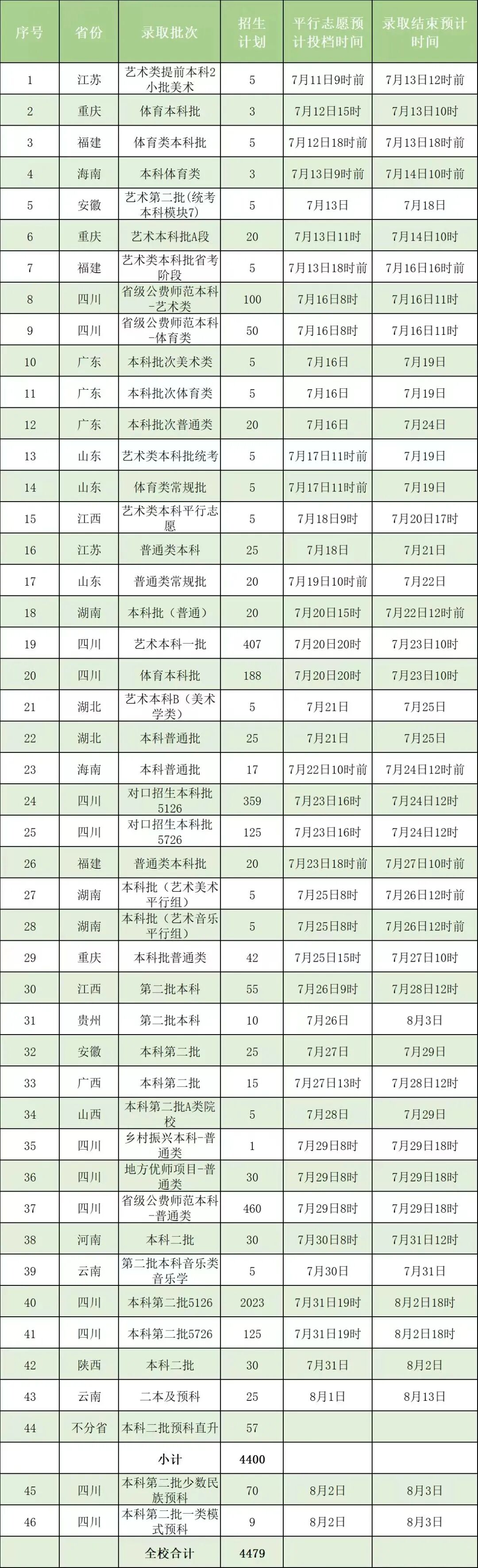 | 序号 | 省份 | 录取批次 | 招生计划 | 平行志愿预计投档时间 | 录取结束预计时间 |
|---|---|---|---|---|---|
| 1 | 江苏 | 艺术类提前本科2小批美术 | 5 | 7月11日9时前 | 7月13日12时前 |
| 2 | 重庆 | 体育本科批 | 3 | 7月12日15时 | 7月13日10时 |
| 3 | 福建 | 体育类本科批 | 5 | 7月12日18时前 | 7月13日18时前 |
| 4 | 海南 | 本科体育类 | 3 | 7月13日9时前 | 7月14日10时前 |
| 5 | 安徽 | 艺术第二批（统考本科模块7） | 5 | 7月13日 | 7月18日 |
| 6 | 重庆 | 艺术本科批A段 | 20 | 7月13日11时 | 7月14日10时 |
| 7 | 福建 | 艺术类本科批省考阶段 | 5 | 7月13日18时前 | 7月16日16时前 |
| 8 | 四川 | 省级公费师范本科-艺术类 | 100 | 7月16日8时 | 7月16日11时 |
| 9 | 四川 | 省级公费师范本科-体育类 | 50 | 7月16日8时 | 7月16日11时 |
| 10 | 广东 | 本科批次美术类 | 5 | 7月16日 | 7月19日 |
| 11 | 广东 | 本科批次体育类 | 5 | 7月16日 | 7月19日 |
| 12 | 广东 | 本科批次普通类 | 20 | 7月16日 | 7月24日 |
| 13 | 山东 | 艺术类本科批统考 | 5 | 7月17日11时前 | 7月19日 |
| 14 | 山东 | 体育类常规批 | 5 | 7月17日11时前 | 7月19日 |
| 15 | 江西 | 艺术类本科平行志愿 | 5 | 7月18日9时 | 7月20日17时 |
| 16 | 江苏 | 普通类本科 | 25 | 7月18日 | 7月21日 |
| 17 | 山东 | 普通类常规批 | 20 | 7月19日10时前 | 7月22日 |
| 18 | 湖南 | 本科批（普通） | 20 | 7月20日15时 | 7月22日12时前 |
| 19 | 四川 | 艺术本科一批 | 407 | 7月20日20时 | 7月23日10时 |
| 20 | 四川 | 体育本科批 | 188 | 7月20日20时 | 7月23日10时 |
| 21 | 湖北 | 艺术本科B（美术学类） | 5 | 7月21日 | 7月25日 |
| 22 | 湖北 | 本科普通批 | 25 | 7月21日 | 7月25日 |
| 23 | 海南 | 本科普通批 | 17 | 7月22日10时前 | 7月24日12时前 |
| 24 | 四川 | 对口招生本科批5126 | 359 | 7月23日16时 | 7月24日12时 |
| 25 | 四川 | 对口招生本科批5726 | 125 | 7月23日16时 | 7月24日12时 |
| 26 | 福建 | 普通类本科批 | 20 | 7月23日18时前 | 7月27日10时前 |
| 27 | 湖南 | 本科批（艺术美术平行组） | 5 | 7月25日8时 | 7月26日12时前 |
| 28 | 湖南 | 本科批（艺术音乐平行组） | 5 | 7月25日8时 | 7月26日12时前 |
| 29 | 重庆 | 本科批普通类 | 42 | 7月25日15时 | 7月27日10时 |
| 30 | 江西 | 第二批本科 | 55 | 7月26日9时 | 7月28日12时 |
| 31 | 贵州 | 第二批本科 | 10 | 7月26日 | 8月3日 |
| 32 | 安徽 | 本科第二批 | 25 | 7月27日 | 7月29日 |
| 33 | 广西 | 本科第二批 | 15 | 7月27日13时 | 7月28日12时 |
| 34 | 山西 | 本科第二批A类院校 | 5 | 7月28日 | 7月29日 |
| 35 | 四川 | 乡村振兴本科-普通类 | 1 | 7月29日8时 | 7月29日18时 |
| 36 | 四川 | 地方优师项目-普通类 | 30 | 7月29日8时 | 7月29日18时 |
| 37 | 四川 | 省级公费师范本科-普通类 | 460 | 7月29日8时 | 7月29日18时 |
| 38 | 河南 | 本科二批 | 30 | 7月30日8时 | 7月31日12时 |
| 39 | 云南 | 第二批本科音乐类音乐学 | 5 | 7月30日 | 7月31日 |
| 40 | 四川 | 本科第二批5126 | 2023 | 7月31日19时 | 8月2日18时 |
| 41 | 四川 | 本科第二批5726 | 125 | 7月31日19时 | 8月2日18时 |
| 42 | 陕西 | 本科二批 | 30 | 7月31日 | 8月2日 |
| 43 | 云南 | 二本及预科 | 25 | 8月1日 | 8月13日 |
| 44 | 不分省 | 本科二批预科直升 | 57 | | |
| | | 小计 | 4400 | | |
| 45 | 四川 | 本科第二批少数民族预科 | 70 | 8月2日 | 8月3日 |
| 46 | 四川 | 本科第二批一类模式预科 | 9 | 8月2日 | 8月3日 |
| | | 全校合计 | 4479 | | |